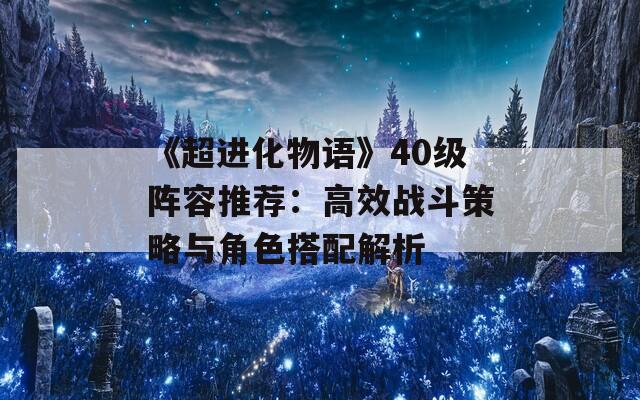 《超进化物语》40级阵容推荐：高效战斗策略与角色搭配解析